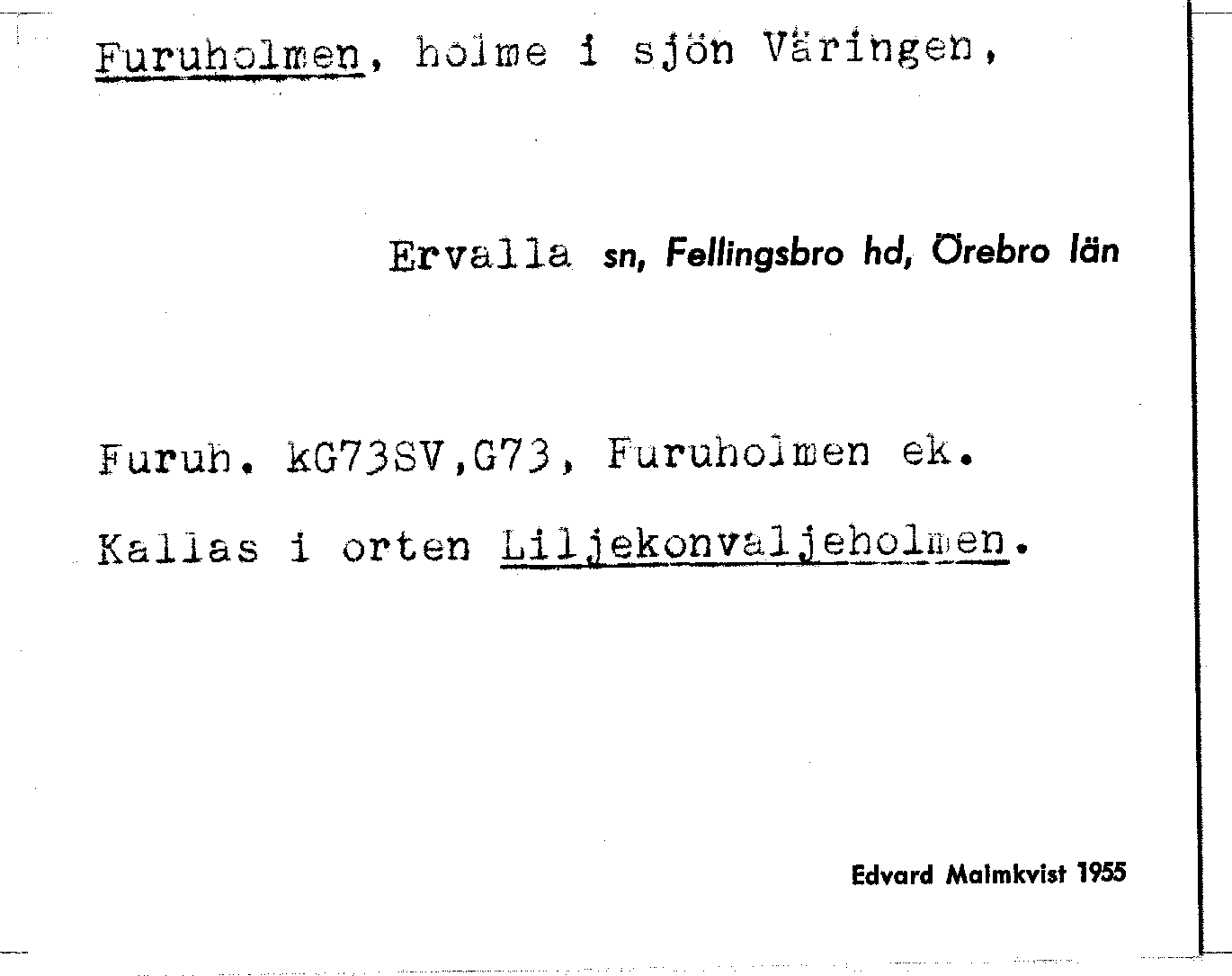 Furuholmen, holme i sjön Väringen,

Ervalla sn, Fellingsbro hd, Örebro län

Furuh. kG73SV,G73, Furuholmen ek.

Kallas i orten Liljekonvaljeholmen.

Edvard Malmkvist 1955